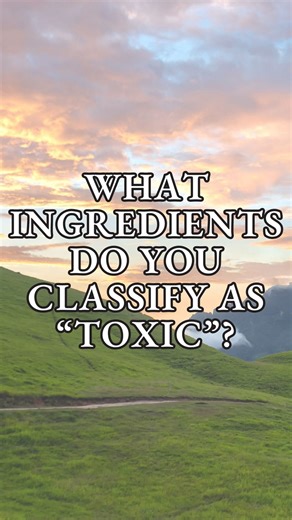 WHAT INGREDIENTS DO YOU CLASSIFY AS “TOXIC”?